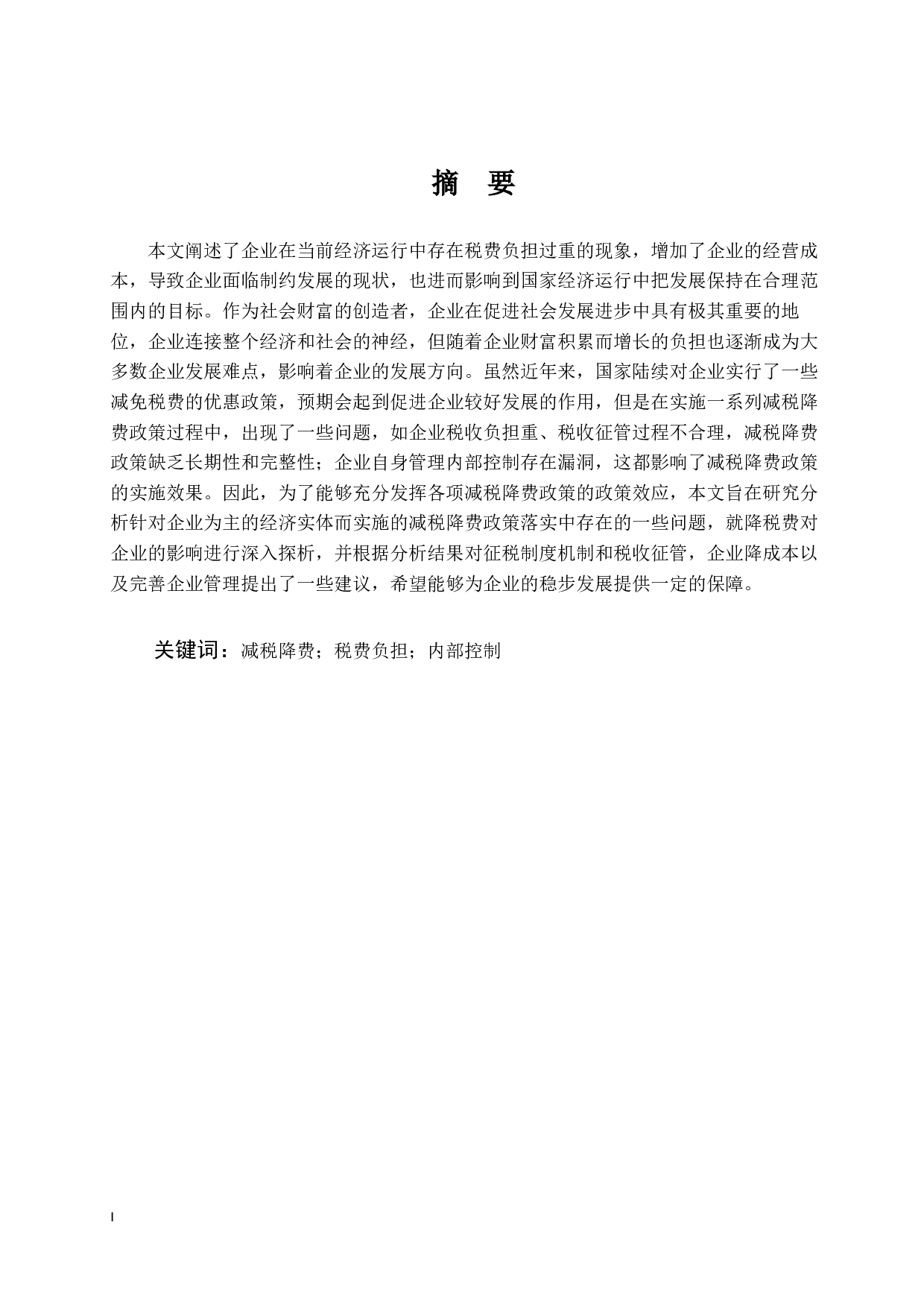 摘　要

本文阐述了企业在当前经济运行中存在税费负担过重的现象，增加了企业的经营成本，导致企业面临制约发展的现状，也进而影响到国家经济运行中把发展保持在合理范围内的目标。作为社会财富的创造者，企业在促进社会发展进步中具有极其重要的地位，企业连接整个经济和社会的神经，但随着企业财富积累而增长的负担也逐渐成为大多数企业发展难点，影响着企业的发展方向。虽然近年来，国家陆续对企业实行了一些减免税费的优惠政策，预期会起到促进企业较好发展的作用，但是在实施一系列减税降费政策过程中，出现了一些问题，如企业税收负担重、税收征管过程不合理，减税降费政策缺乏长期性和完整性；企业自身管理内部控制存在漏洞，这都影响了减税降费政策的实施效果。因此，为了能够充分发挥各项减税降费政策的政策效应，本文旨在研究分析针对企业为主的经济实体而实施的减税降费政策落实中存在的一些问题，就降税费对企业的影响进行深入探析，并根据分析结果对征税制度机制和税收征管，企业降成本以及完善企业管理提出了一些建议，希望能够为企业的稳步发展提供一定的保障。

关键词：减税降费；税费负担；内部控制

I